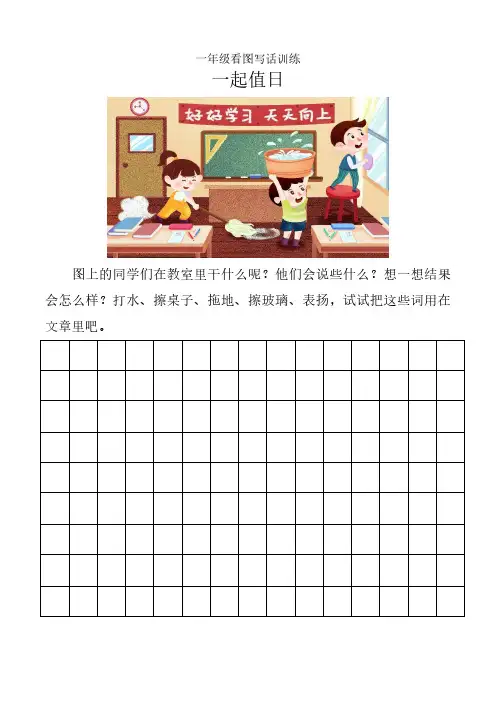 一年级看图写话训练

一起值日

好好学习 天天向上

图上的同学们在教室里干什么呢？他们会说些什么？想一想结果会怎么样？打水、擦桌子、拖地、擦玻璃、表扬，试试把这些词用在文章里吧。